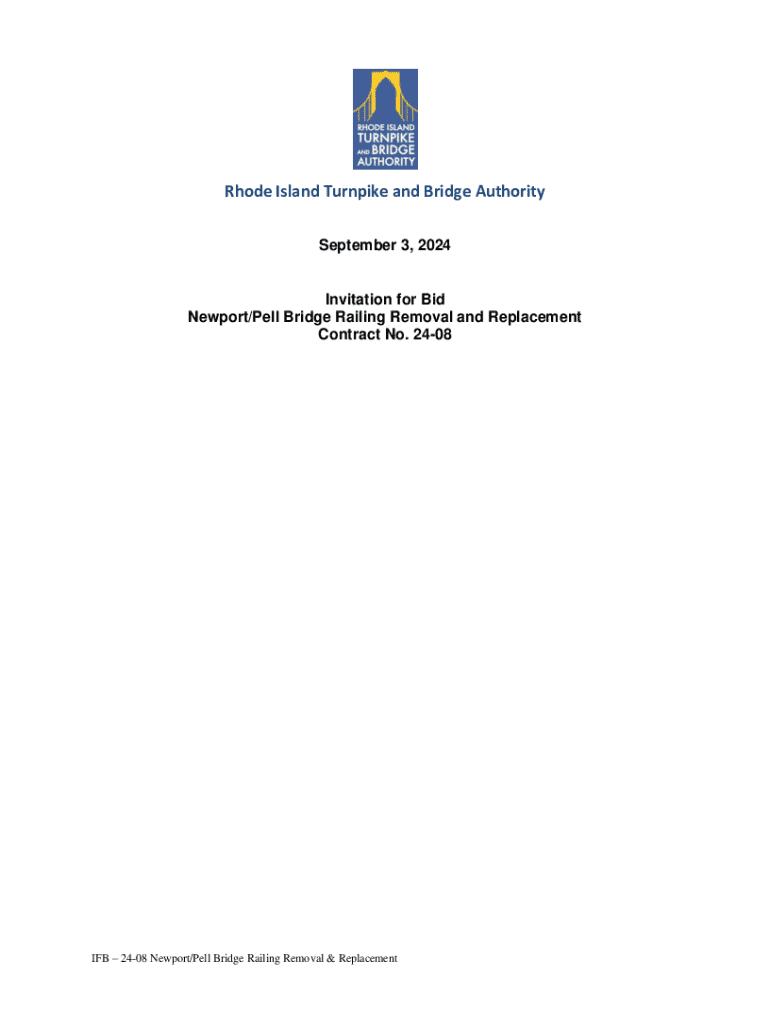 RHODE ISLAND TURNPIKE AND BRIDGE AUTHORITY

Rhode Island Turnpike and Bridge Authority

September 3, 2024

Invitation for Bid
Newport/Pell Bridge Railing Removal and Replacement
Contract No. 24-08

IFB – 24-08 Newport/Pell Bridge Railing Removal & Replacement